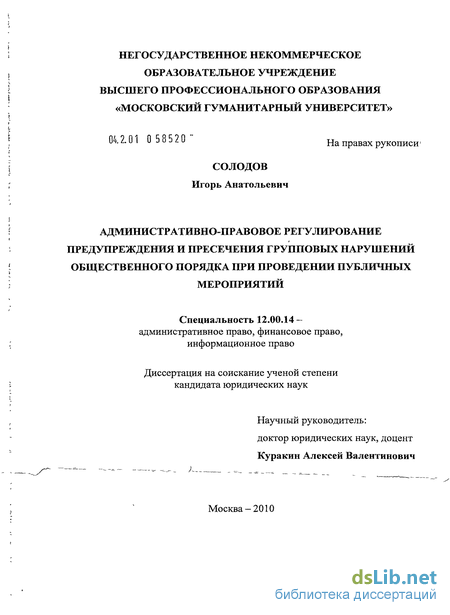 НЕГОСУДАРСТВЕННОЕ НЕКОММЕРЧЕСКОЕ ОБРАЗОВАТЕЛЬНОЕ УЧРЕЖДЕНИЕ ВЫСШЕГО ПРОФЕССИОНАЛЬНОГО ОБРАЗОВАНИЯ «МОСКОВСКИЙ ГУМАНИТАРНЫЙ УНИВЕРСИТЕТ»

04.2.01 0 58520

На правах рукописи

СОЛОДОВ
Игорь Анатольевич

АДМИНИСТРАТИВНО-ПРАВОВОЕ РЕГУЛИРОВАНИЕ ПРЕДУПРЕЖДЕНИЯ И ПРЕСЕЧЕНИЯ ГРУППОВЫХ НАРУШЕНИЙ ОБЩЕСТВЕННОГО ПОРЯДКА ПРИ ПРОВЕДЕНИИ ПУБЛИЧНЫХ МЕРОПРИЯТИЙ

Специальность 12.00.14 – административное право, финансовое право, информационное право

Диссертация на соискание ученой степени кандидата юридических наук

Научный руководитель:
доктор юридических наук, доцент
Куракин Алексей Валентинович

Москва – 2010

dsLib.net
библиотека диссертаций